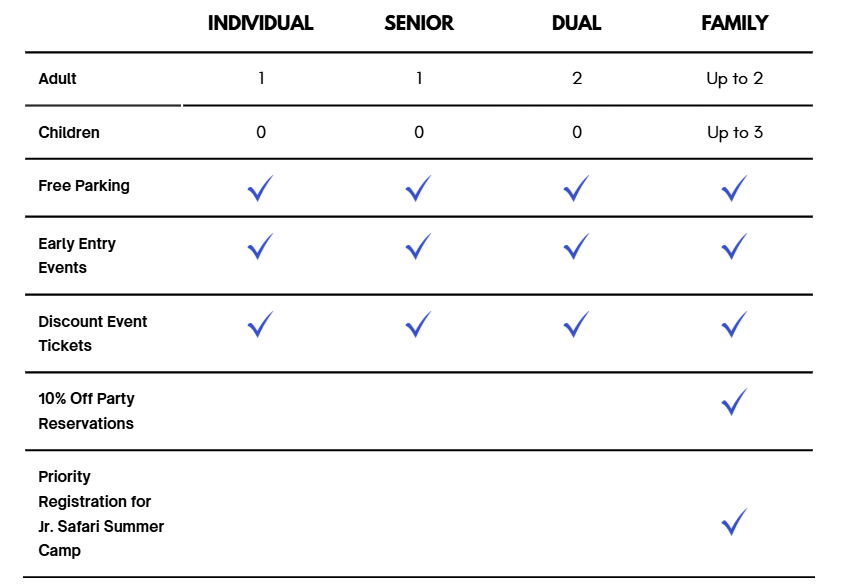 | | INDIVIDUAL | SENIOR | DUAL | FAMILY |
|---|---|---|---|---|
| Adult | 1 | 1 | 2 | Up to 2 |
| Children | 0 | 0 | 0 | Up to 3 |
| Free Parking | ✓ | ✓ | ✓ | ✓ |
| Early Entry Events | ✓ | ✓ | ✓ | ✓ |
| Discount Event Tickets | ✓ | ✓ | ✓ | ✓ |
| 10% Off Party Reservations | | | | ✓ |
| Priority Registration for Jr. Safari Summer Camp | | | | ✓ |